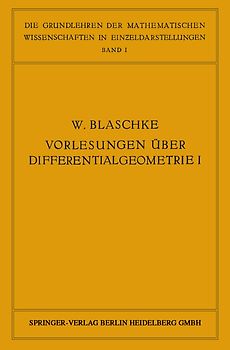 DIE GRUNDLEHREN DER MATHEMATISCHEN WISSENSCHAFTEN IN EINZELDARSTELLUNGEN
BAND I

W. BLASCHKE
VORLESUNGEN ÜBER DIFFERENTIALGEOMETRIE I

SPRINGER-VERLAG BERLIN HEIDELBERG GMBH